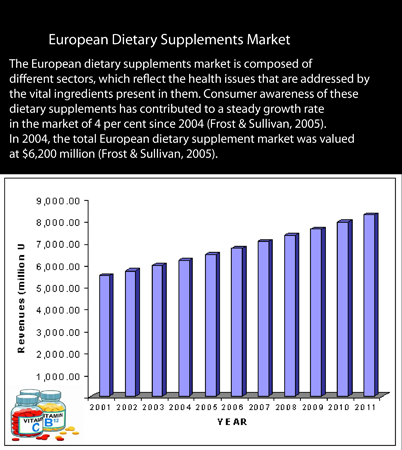 European Dietary Supplements Market

The European dietary supplements market is composed of different sectors, which reflect the health issues that are addressed by the vital ingredients present in them. Consumer awareness of these dietary supplements has contributed to a steady growth rate in the market of 4 per cent since 2004 (Frost & Sullivan, 2005). In 2004, the total European dietary supplement market was valued at $6,200 million (Frost & Sullivan, 2005).

Revenues (million U

9,000.00
8,000.00
7,000.00
6,000.00
5,000.00
4,000.00
3,000.00
2,000.00
1,000.00

2001 2002 2003 2004 2005 2006 2007 2008 2009 2010 2011

YEAR

VITAMIN C
VITAMIN B12